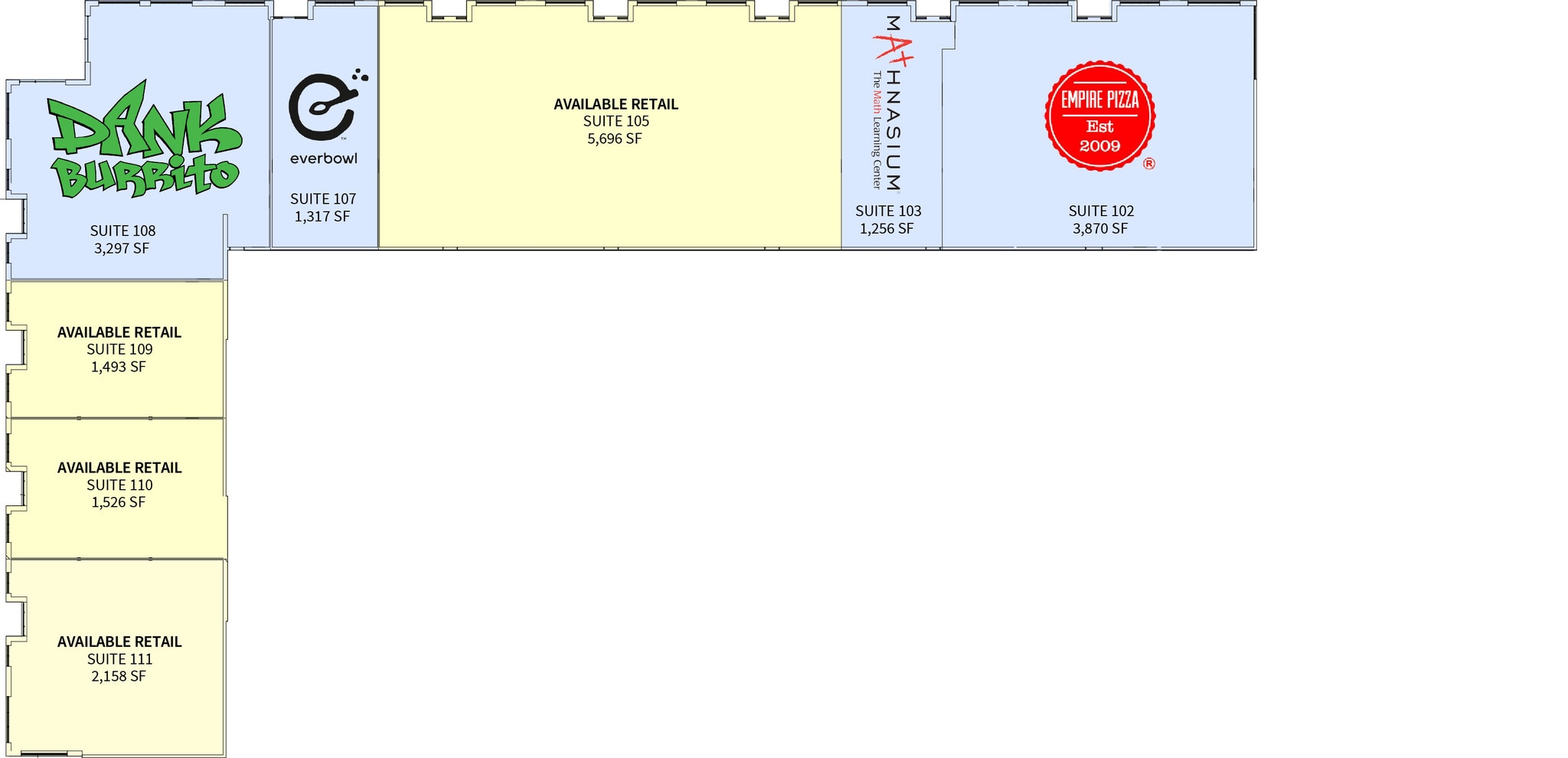 DANK BURRITO

SUITE 108
3,297 SF

everbowl

SUITE 107
1,317 SF

AVAILABLE RETAIL
SUITE 105
5,696 SF

MATHNASIUM
The Math Learning Center

SUITE 103
1,256 SF

EMPIRE PIZZA
Est
2009
®

SUITE 102
3,870 SF

AVAILABLE RETAIL
SUITE 109
1,493 SF

AVAILABLE RETAIL
SUITE 110
1,526 SF

AVAILABLE RETAIL
SUITE 111
2,158 SF